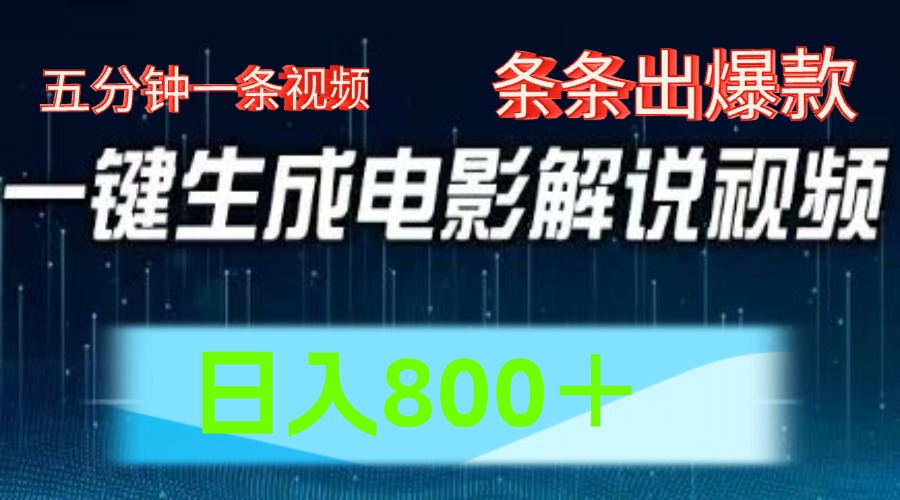 五分钟一条视频

条条出爆款

一键生成电影解说视频

日入800＋